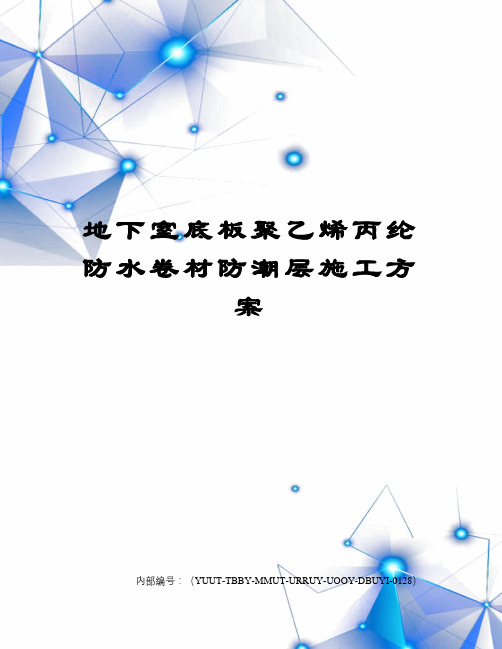 地下室底板聚乙烯丙纶防水卷材防潮层施工方案

内部编号：（YUUT-TBBY-MMUT-URRUY-UOOY-DBUYI-0128）